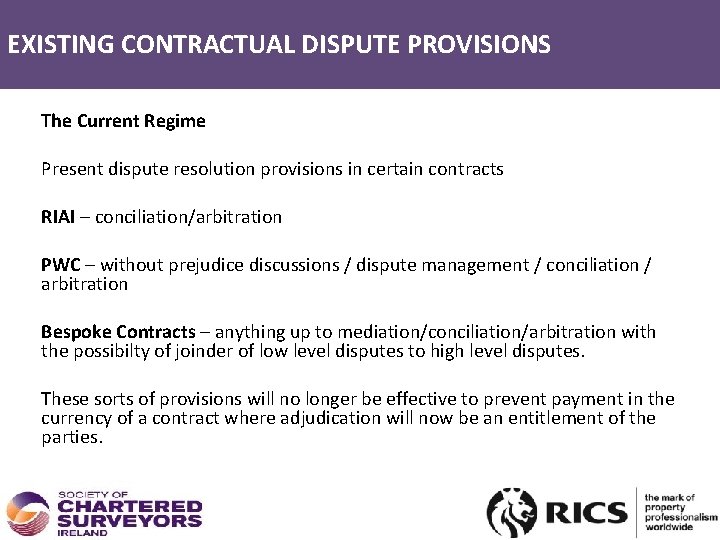 EXISTING CONTRACTUAL DISPUTE PROVISIONS

The Current Regime

Present dispute resolution provisions in certain contracts

RIAI – conciliation/arbitration

PWC – without prejudice discussions / dispute management / conciliation / arbitration

Bespoke Contracts – anything up to mediation/conciliation/arbitration with the possibilty of joinder of low level disputes to high level disputes.

These sorts of provisions will no longer be effective to prevent payment in the currency of a contract where adjudication will now be an entitlement of the parties.

SOCIETY OF CHARTERED SURVEYORS IRELAND

RICS the mark of property professionalism worldwide